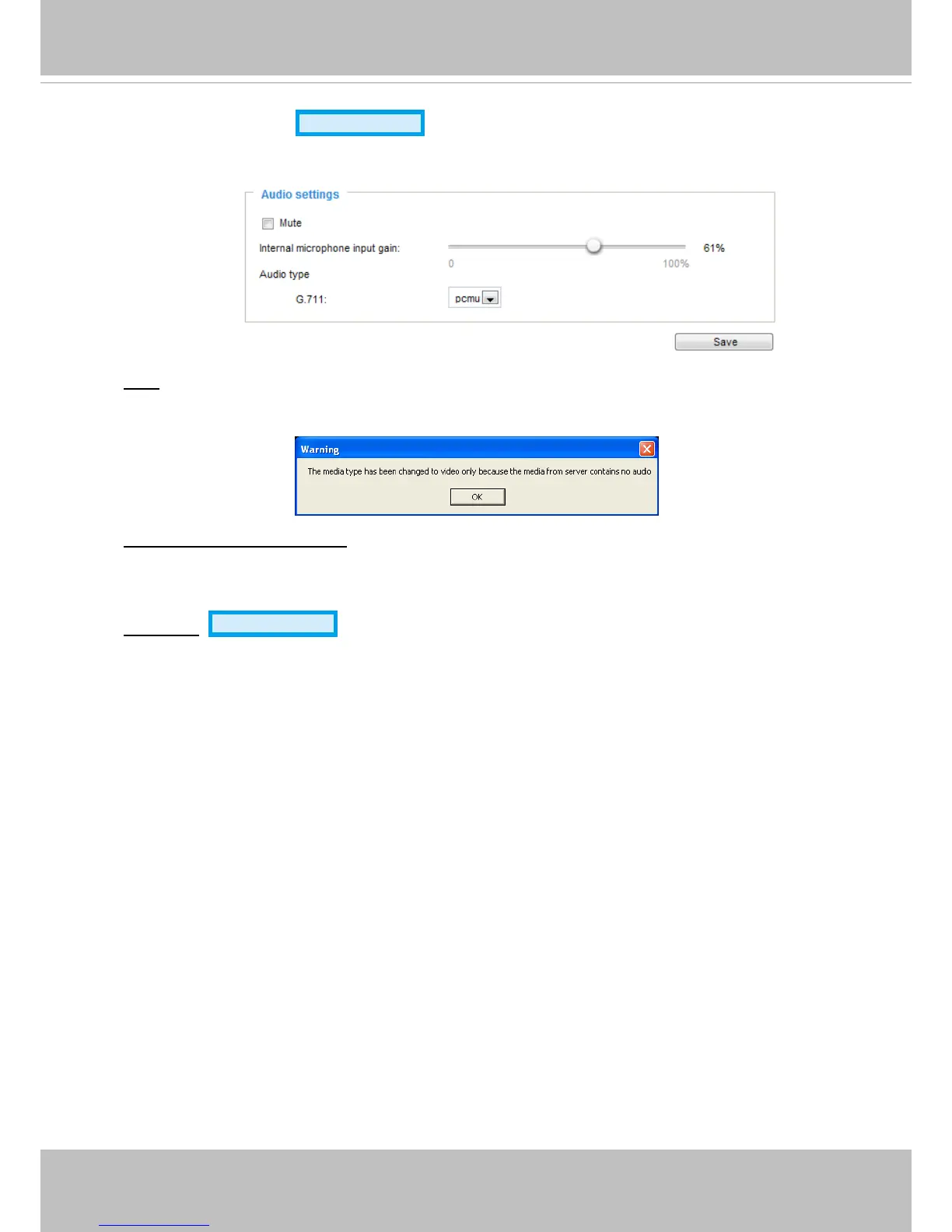 Audio settings

☐ Mute

Internal microphone input gain:

0

100%

61%

Audio type

G.711:

pcmu

Save

Warning

The media type has been changed to video only because the media from server contains no audio

OK